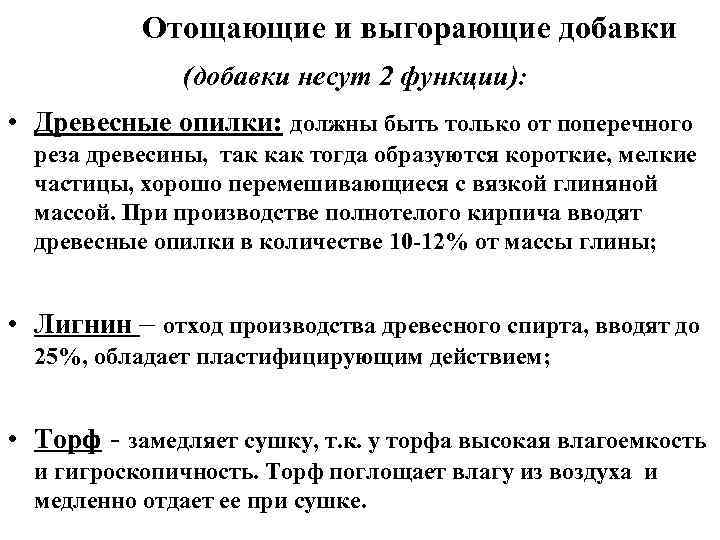 Отощающие и выгорающие добавки

(добавки несут 2 функции):

• Древесные опилки: должны быть только от поперечного реза древесины, так как тогда образуются короткие, мелкие частицы, хорошо перемешивающиеся с вязкой глиняной массой. При производстве полнотелого кирпича вводят древесные опилки в количестве 10-12% от массы глины;

• Лигнин – отход производства древесного спирта, вводят до 25%, обладает пластифицирующим действием;

• Торф - замедляет сушку, т.к. у торфа высокая влагоемкость и гигроскопичность. Торф поглощает влагу из воздуха и медленно отдает ее при сушке.